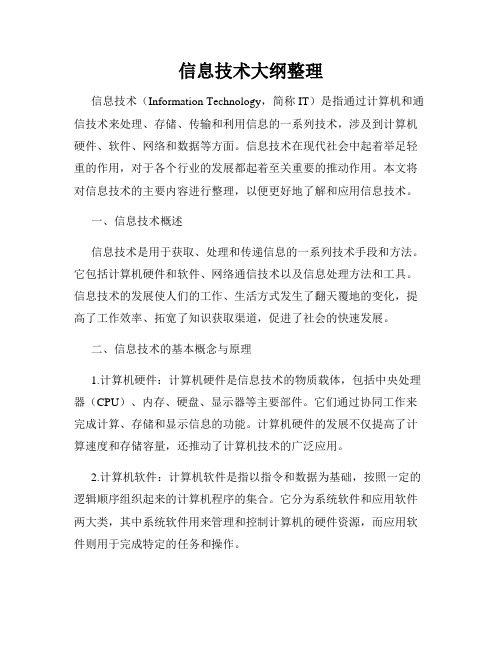 信息技术大纲整理

信息技术（Information Technology，简称 IT）是指通过计算机和通信技术来处理、存储、传输和利用信息的一系列技术，涉及到计算机硬件、软件、网络和数据等方面。信息技术在现代社会中起着举足轻重的作用，对于各个行业的发展都起着至关重要的推动作用。本文将对信息技术的主要内容进行整理，以便更好地了解和应用信息技术。

一、信息技术概述

信息技术是用于获取、处理和传递信息的一系列技术手段和方法。它包括计算机硬件和软件、网络通信技术以及信息处理方法和工具。信息技术的发展使人们的工作、生活方式发生了翻天覆地的变化，提高了工作效率、拓宽了知识获取渠道，促进了社会的快速发展。

二、信息技术的基本概念与原理

1.计算机硬件：计算机硬件是信息技术的物质载体，包括中央处理器（CPU）、内存、硬盘、显示器等主要部件。它们通过协同工作来完成计算、存储和显示信息的功能。计算机硬件的发展不仅提高了计算速度和存储容量，还推动了计算机技术的广泛应用。

2.计算机软件：计算机软件是指以指令和数据为基础，按照一定的逻辑顺序组织起来的计算机程序的集合。它分为系统软件和应用软件两大类，其中系统软件用来管理和控制计算机的硬件资源，而应用软件则用于完成特定的任务和操作。